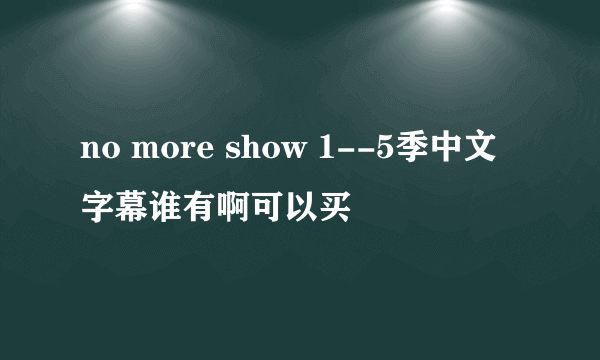 no more show 1--5季中文字幕谁有啊可以买